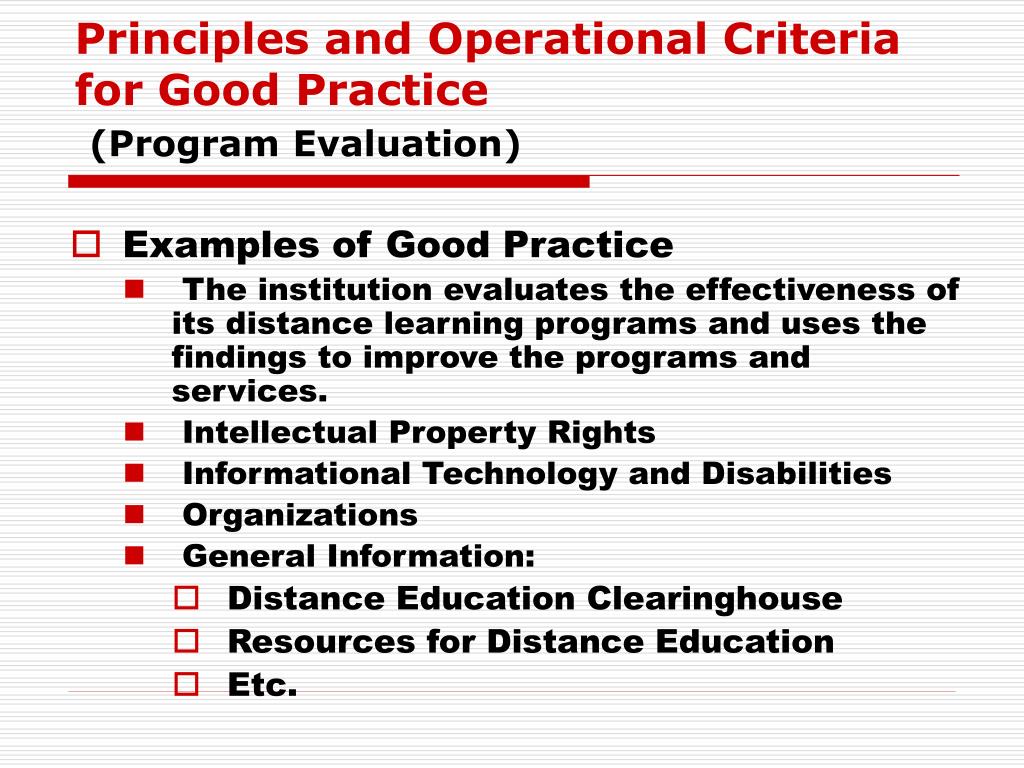 Principles and Operational Criteria for Good Practice
(Program Evaluation)

Examples of Good Practice
The institution evaluates the effectiveness of its distance learning programs and uses the findings to improve the programs and services.
Intellectual Property Rights
Informational Technology and Disabilities
Organizations
General Information:
Distance Education Clearinghouse
Resources for Distance Education
Etc.